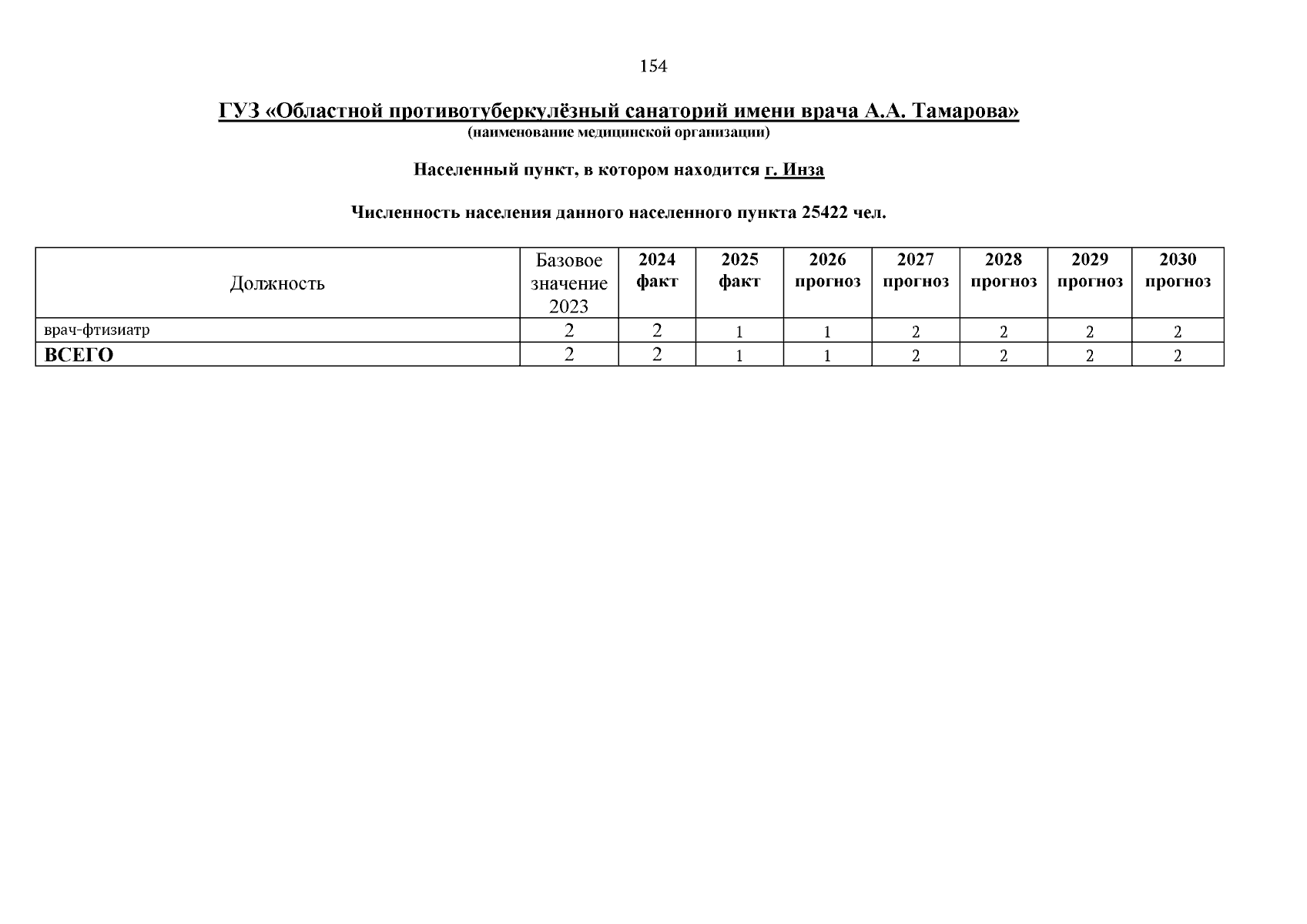 154

ГУЗ «Областной противотуберкулёзный санаторий имени врача А.А. Тамарова»
(наименование медицинской организации)

Населенный пункт, в котором находится г. Инза

Численность населения данного населенного пункта 25422 чел.

| Должность | Базовое значение 2023 | 2024 факт | 2025 факт | 2026 прогноз | 2027 прогноз | 2028 прогноз | 2029 прогноз | 2030 прогноз |
|---|---|---|---|---|---|---|---|---|
| врач-фтизиатр | 2 | 2 | 1 | 1 | 2 | 2 | 2 | 2 |
| ВСЕГО | 2 | 2 | 1 | 1 | 2 | 2 | 2 | 2 |